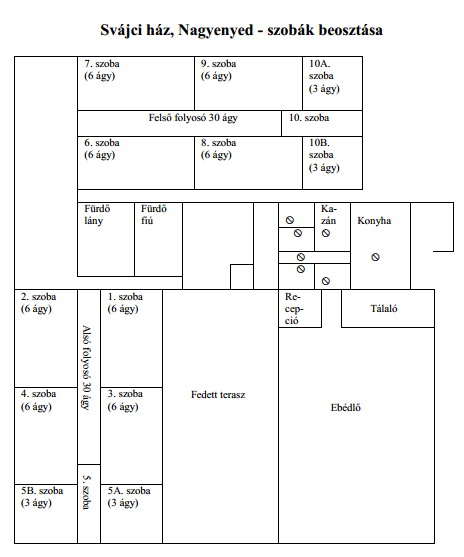 Svájci ház, Nagyenyed - szobák beosztása

7. szoba
(6 ágy)

9. szoba
(6 ágy)

10A. szoba
(3 ágy)

Felső folyosó 30 ágy

10. szoba

6. szoba
(6 ágy)

8. szoba
(6 ágy)

10B. szoba
(3 ágy)

Fürdő lány

Fürdő fiú

Kazán

Konyha

2. szoba
(6 ágy)

Alsó folyosó 30 ágy

1. szoba
(6 ágy)

Recepció

Tálaló

4. szoba
(6 ágy)

3. szoba
(6 ágy)

Fedett terasz

Ebédlő

5B. szoba
(3 ágy)

5. szoba

5A. szoba
(3 ágy)